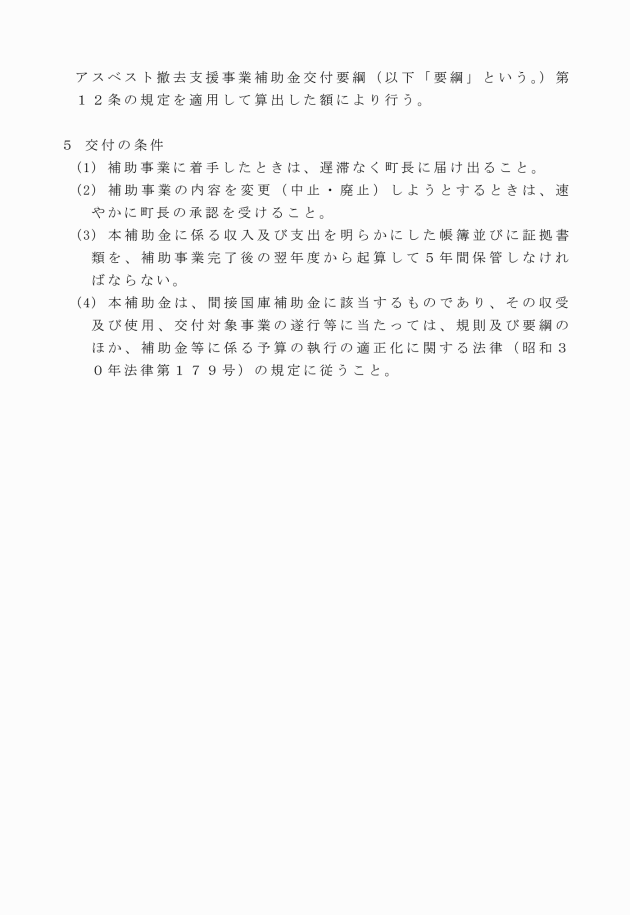 アスベスト撤去支援事業補助金交付要綱（以下「要綱」という。）第１２条の規定を適用して算出した額により行う。

５　交付の条件

(1)　補助事業に着手したときは、遅滞なく町長に届け出ること。

(2)　補助事業の内容を変更（中止・廃止）しようとするときは、速やかに町長の承認を受けること。

(3)　本補助金に係る収入及び支出を明らかにした帳簿並びに証拠書類を、補助事業完了後の翌年度から起算して５年間保管しなければならない。

(4)　本補助金は、間接国庫補助金に該当するものであり、その収受及び使用、交付対象事業の遂行等に当たっては、規則及び要綱のほか、補助金等に係る予算の執行の適正化に関する法律（昭和３０年法律第１７９号）の規定に従うこと。